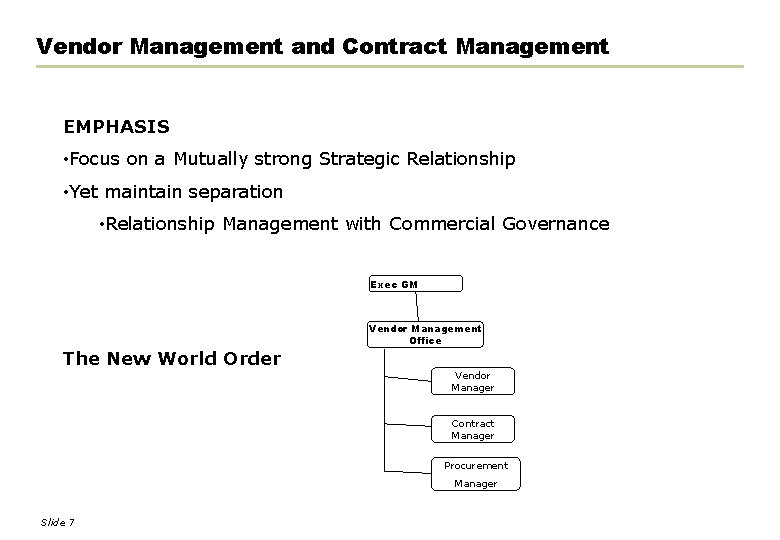 Vendor Management and Contract Management

EMPHASIS

• Focus on a Mutually strong Strategic Relationship

• Yet maintain separation

• Relationship Management with Commercial Governance

The New World Order

Exec GM

Vendor Management Office

Vendor Manager

Contract Manager

Procurement Manager

Slide 7